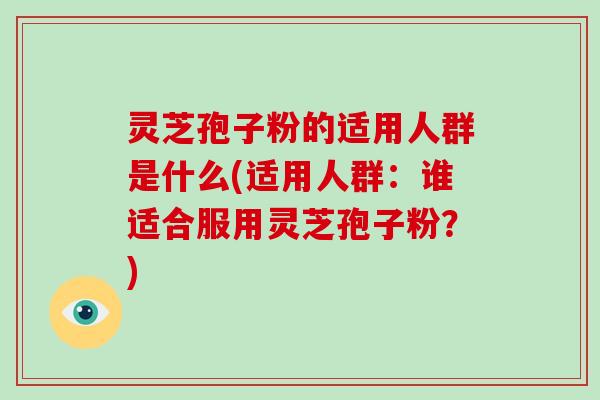 灵芝孢子粉的适用人群是什么(适用人群：谁适合服用灵芝孢子粉?)